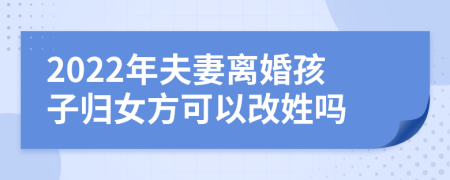 2022年夫妻离婚孩子归女方可以改姓吗